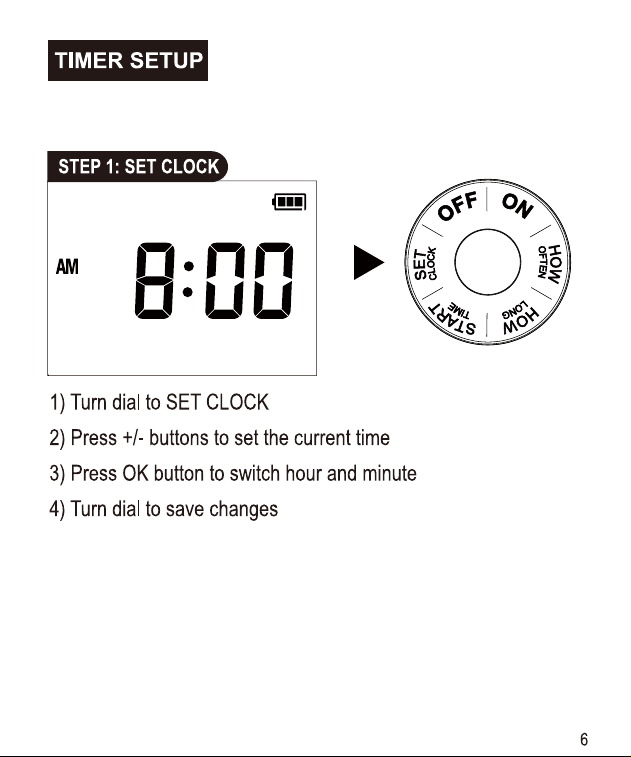 TIMER SETUP

STEP 1: SET CLOCK

AM 8:00

OFF
ON
HOW OFTEN
HOW LONG
START TIME
SET CLOCK

1) Turn dial to SET CLOCK

2) Press +/- buttons to set the current time

3) Press OK button to switch hour and minute

4) Turn dial to save changes

6